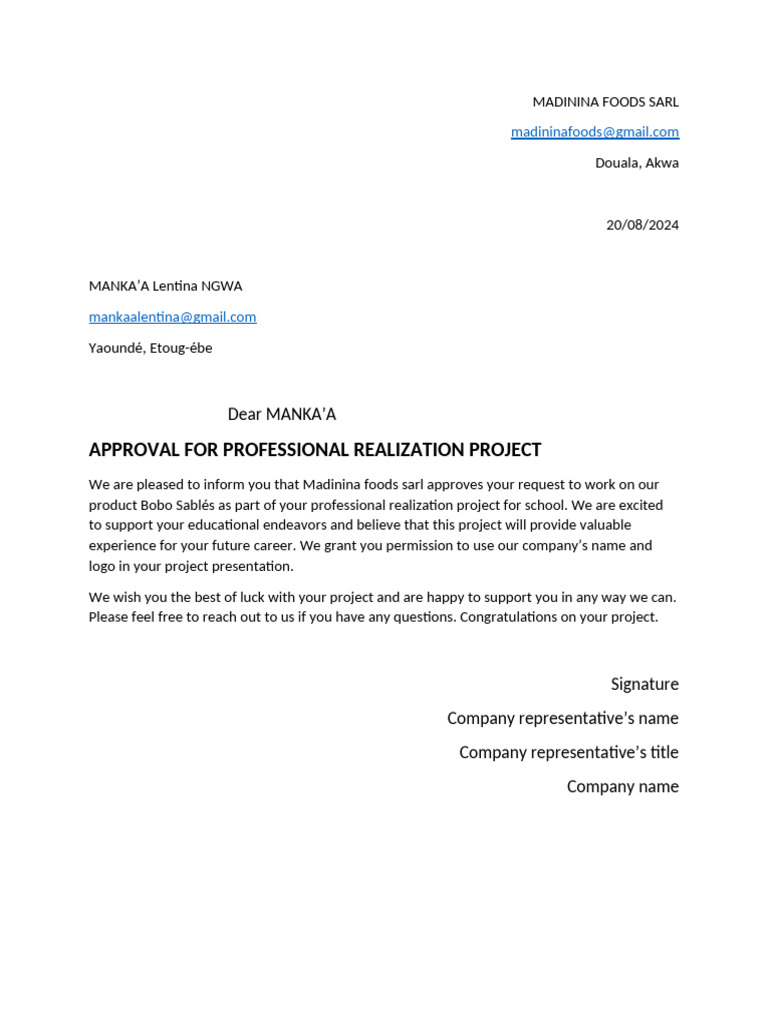 MADININA FOODS SARL

madininafoods@gmail.com

Douala, Akwa

20/08/2024

MANKA'A Lentina NGWA

mankaalentina@gmail.com

Yaoundé, Etoug-ébe

Dear MANKA'A

APPROVAL FOR PROFESSIONAL REALIZATION PROJECT

We are pleased to inform you that Madinina foods sarl approves your request to work on our product Bobo Sablés as part of your professional realization project for school. We are excited to support your educational endeavors and believe that this project will provide valuable experience for your future career. We grant you permission to use our company's name and logo in your project presentation.

We wish you the best of luck with your project and are happy to support you in any way we can. Please feel free to reach out to us if you have any questions. Congratulations on your project.

Signature

Company representative's name

Company representative's title

Company name